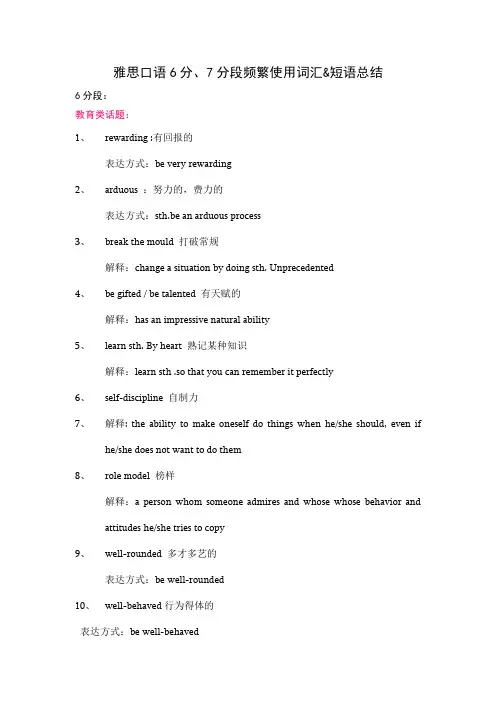 雅思口语 6 分、7 分段频繁使用词汇&短语总结

6 分段：

教育类话题：

1、 rewarding :有回报的

表达方式：be very rewarding

2、 arduous ：努力的，费力的

表达方式：sth.be an arduous process

3、 break the mould 打破常规

解释：change a situation by doing sth. Unprecedented

4、 be gifted / be talented 有天赋的

解释：has an impressive natural ability

5、 learn sth. By heart 熟记某种知识

解释：learn sth .so that you can remember it perfectly

6、 self-discipline 自制力

7、 解释: the ability to make oneself do things when he/she should, even if he/she does not want to do them

8、 role model 榜样

解释：a person whom someone admires and whose whose behavior and attitudes he/she tries to copy

9、 well-rounded 多才多艺的

表达方式：be well-rounded

10、 well-behaved 行为得体的

表达方式：be well-behaved